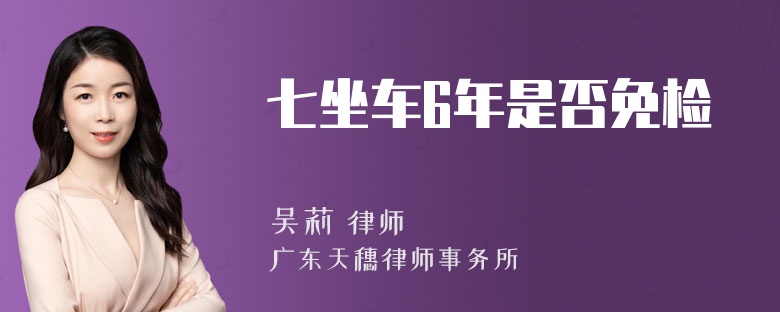 七坐车6年是否免检

吴莉 律师
广东天穗律师事务所